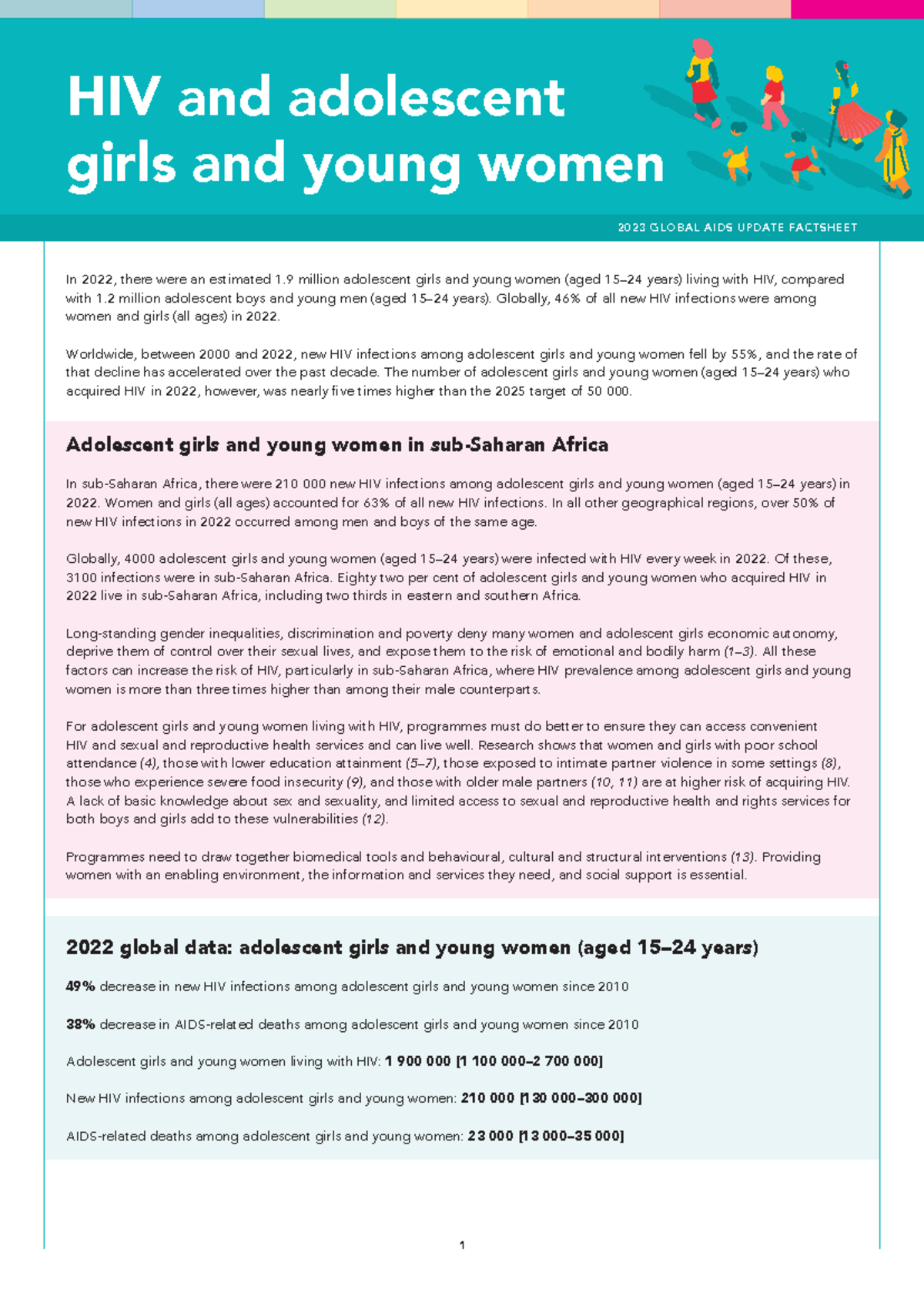 HIV and adolescent girls and young women

2023 GLOBAL AIDS UPDATE FACTSHEET

In 2022, there were an estimated 1.9 million adolescent girls and young women (aged 15–24 years) living with HIV, compared with 1.2 million adolescent boys and young men (aged 15–24 years). Globally, 46% of all new HIV infections were among women and girls (all ages) in 2022.

Worldwide, between 2000 and 2022, new HIV infections among adolescent girls and young women fell by 55%, and the rate of that decline has accelerated over the past decade. The number of adolescent girls and young women (aged 15–24 years) who acquired HIV in 2022, however, was nearly five times higher than the 2025 target of 50 000.

Adolescent girls and young women in sub-Saharan Africa

In sub-Saharan Africa, there were 210 000 new HIV infections among adolescent girls and young women (aged 15–24 years) in 2022. Women and girls (all ages) accounted for 63% of all new HIV infections. In all other geographical regions, over 50% of new HIV infections in 2022 occurred among men and boys of the same age.

Globally, 4000 adolescent girls and young women (aged 15–24 years) were infected with HIV every week in 2022. Of these, 3100 infections were in sub-Saharan Africa. Eighty two per cent of adolescent girls and young women who acquired HIV in 2022 live in sub-Saharan Africa, including two thirds in eastern and southern Africa.

Long-standing gender inequalities, discrimination and poverty deny many women and adolescent girls economic autonomy, deprive them of control over their sexual lives, and expose them to the risk of emotional and bodily harm (1–3). All these factors can increase the risk of HIV, particularly in sub-Saharan Africa, where HIV prevalence among adolescent girls and young women is more than three times higher than among their male counterparts.

For adolescent girls and young women living with HIV, programmes must do better to ensure they can access convenient HIV and sexual and reproductive health services and can live well. Research shows that women and girls with poor school attendance (4), those with lower education attainment (5–7), those exposed to intimate partner violence in some settings (8), those who experience severe food insecurity (9), and those with older male partners (10, 11) are at higher risk of acquiring HIV. A lack of basic knowledge about sex and sexuality, and limited access to sexual and reproductive health and rights services for both boys and girls add to these vulnerabilities (12).

Programmes need to draw together biomedical tools and behavioural, cultural and structural interventions (13). Providing women with an enabling environment, the information and services they need, and social support is essential.

2022 global data: adolescent girls and young women (aged 15–24 years)

49% decrease in new HIV infections among adolescent girls and young women since 2010

38% decrease in AIDS-related deaths among adolescent girls and young women since 2010

Adolescent girls and young women living with HIV: 1 900 000 [1 100 000–2 700 000]

New HIV infections among adolescent girls and young women: 210 000 [130 000–300 000]

AIDS-related deaths among adolescent girls and young women: 23 000 [13 000–35 000]

1